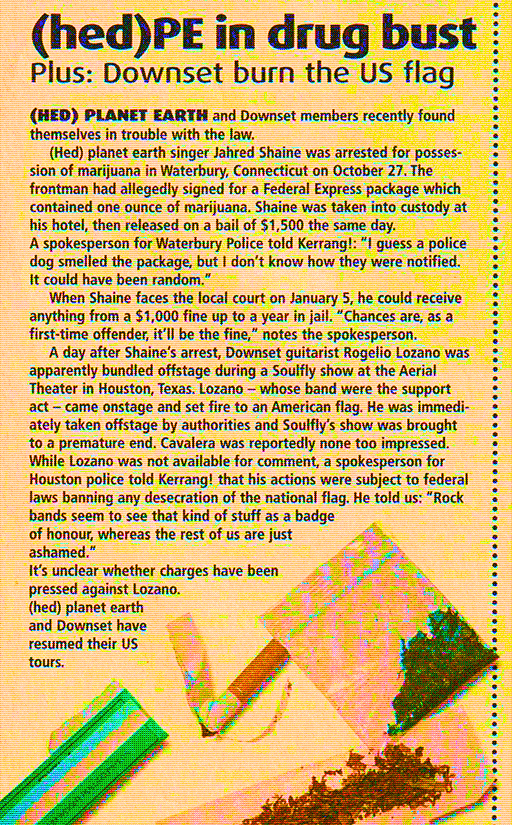 (hed)PE in drug bust
Plus: Downset burn the US flag

(HED) PLANET EARTH and Downset members recently found themselves in trouble with the law.

(Hed) planet earth singer Jahred Shaine was arrested for possession of marijuana in Waterbury, Connecticut on October 27. The frontman had allegedly signed for a Federal Express package which contained one ounce of marijuana. Shaine was taken into custody at his hotel, then released on a bail of $1,500 the same day.
A spokesperson for Waterbury Police told Kerrang!: "I guess a police dog smelled the package, but I don't know how they were notified. It could have been random."

When Shaine faces the local court on January 5, he could receive anything from a $1,000 fine up to a year in jail. "Chances are, as a first-time offender, it'll be the fine," notes the spokesperson.

A day after Shaine's arrest, Downset guitarist Rogelio Lozano was apparently bundled offstage during a Soulfly show at the Aerial Theater in Houston, Texas. Lozano – whose band were the support act – came onstage and set fire to an American flag. He was immediately taken offstage by authorities and Soulfly's show was brought to a premature end. Cavalera was reportedly none too impressed. While Lozano was not available for comment, a spokesperson for Houston police told Kerrang! that his actions were subject to federal laws banning any desecration of the national flag. He told us: "Rock bands seem to see that kind of stuff as a badge of honour, whereas the rest of us are just ashamed."
It's unclear whether charges have been pressed against Lozano.
(hed) planet earth and Downset have resumed their US tours.